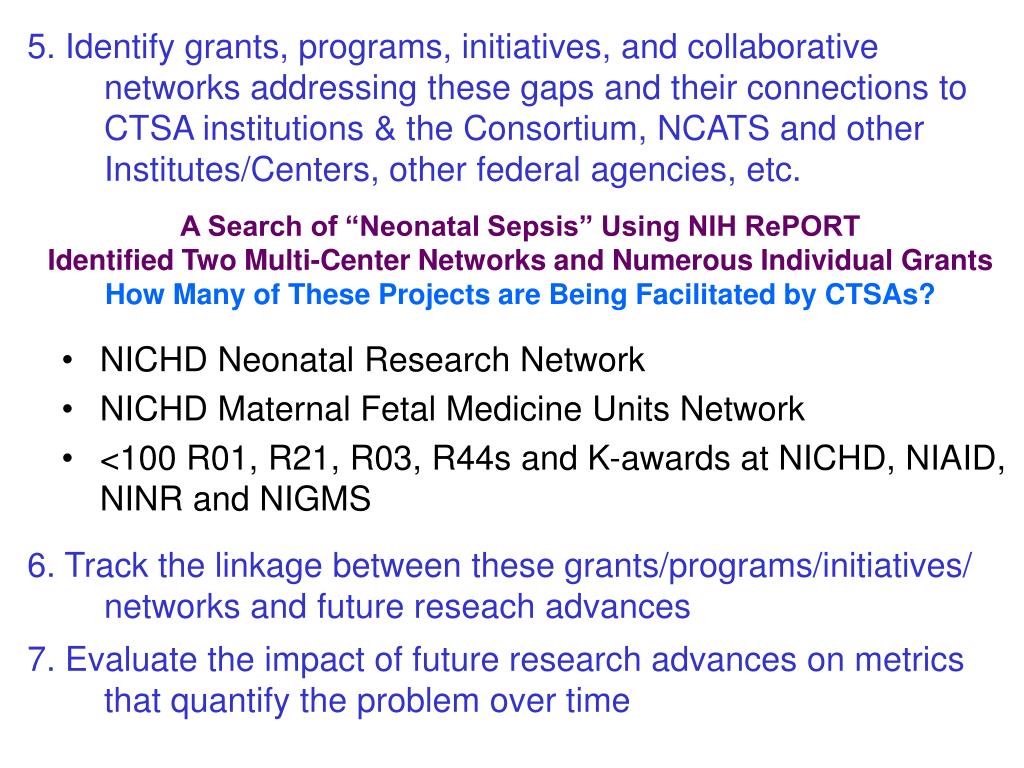 5. Identify grants, programs, initiatives, and collaborative networks addressing these gaps and their connections to CTSA institutions & the Consortium, NCATS and other Institutes/Centers, other federal agencies, etc.

A Search of “Neonatal Sepsis” Using NIH RePORT
Identified Two Multi-Center Networks and Numerous Individual Grants
How Many of These Projects are Being Facilitated by CTSAs?

• NICHD Neonatal Research Network
• NICHD Maternal Fetal Medicine Units Network
• <100 R01, R21, R03, R44s and K-awards at NICHD, NIAID, NINR and NIGMS

6. Track the linkage between these grants/programs/initiatives/ networks and future reseach advances

7. Evaluate the impact of future research advances on metrics that quantify the problem over time